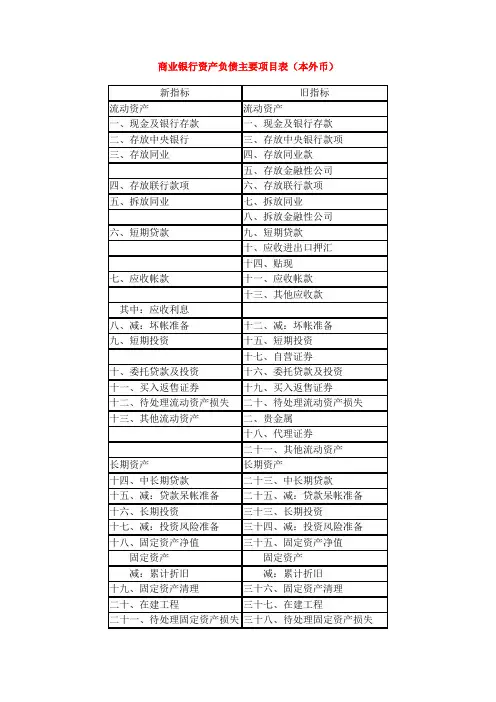 商业银行资产负债主要项目表（本外币）

| 新指标 | 旧指标 |
|---|---|
| 流动资产 | 流动资产 |
| 一、现金及银行存款 | 一、现金及银行存款 |
| 二、存放中央银行 | 三、存放中央银行款项 |
| 三、存放同业 | 四、存放同业款 |
| | 五、存放金融性公司 |
| 四、存放联行款项 | 六、存放联行款项 |
| 五、拆放同业 | 七、拆放同业 |
| | 八、拆放金融性公司 |
| 六、短期贷款 | 九、短期贷款 |
| | 十、应收进出口押汇 |
| | 十四、贴现 |
| 七、应收帐款 | 十一、应收帐款 |
| | 十三、其他应收款 |
| 其中：应收利息 | |
| 八、减：坏帐准备 | 十二、减：坏帐准备 |
| 九、短期投资 | 十五、短期投资 |
| | 十七、自营证券 |
| 十、委托贷款及投资 | 十六、委托贷款及投资 |
| 十一、买入返售证券 | 十九、买入返售证券 |
| 十二、待处理流动资产损失 | 二十、待处理流动资产损失 |
| 十三、其他流动资产 | 二、贵金属 |
| | 十八、代理证券 |
| | 二十一、其他流动资产 |
| 长期资产 | 长期资产 |
| 十四、中长期贷款 | 二十三、中长期贷款 |
| 十五、减：贷款呆帐准备 | 二十五、减：贷款呆帐准备 |
| 十六、长期投资 | 三十三、长期投资 |
| 十七、减：投资风险准备 | 三十四、减：投资风险准备 |
| 十八、固定资产净值 | 三十五、固定资产净值 |
| 固定资产 | 固定资产 |
| 减：累计折旧 | 减：累计折旧 |
| 十九、固定资产清理 | 三十六、固定资产清理 |
| 二十、在建工程 | 三十七、在建工程 |
| 二十一、待处理固定资产损失 | 三十八、待处理固定资产损失 |